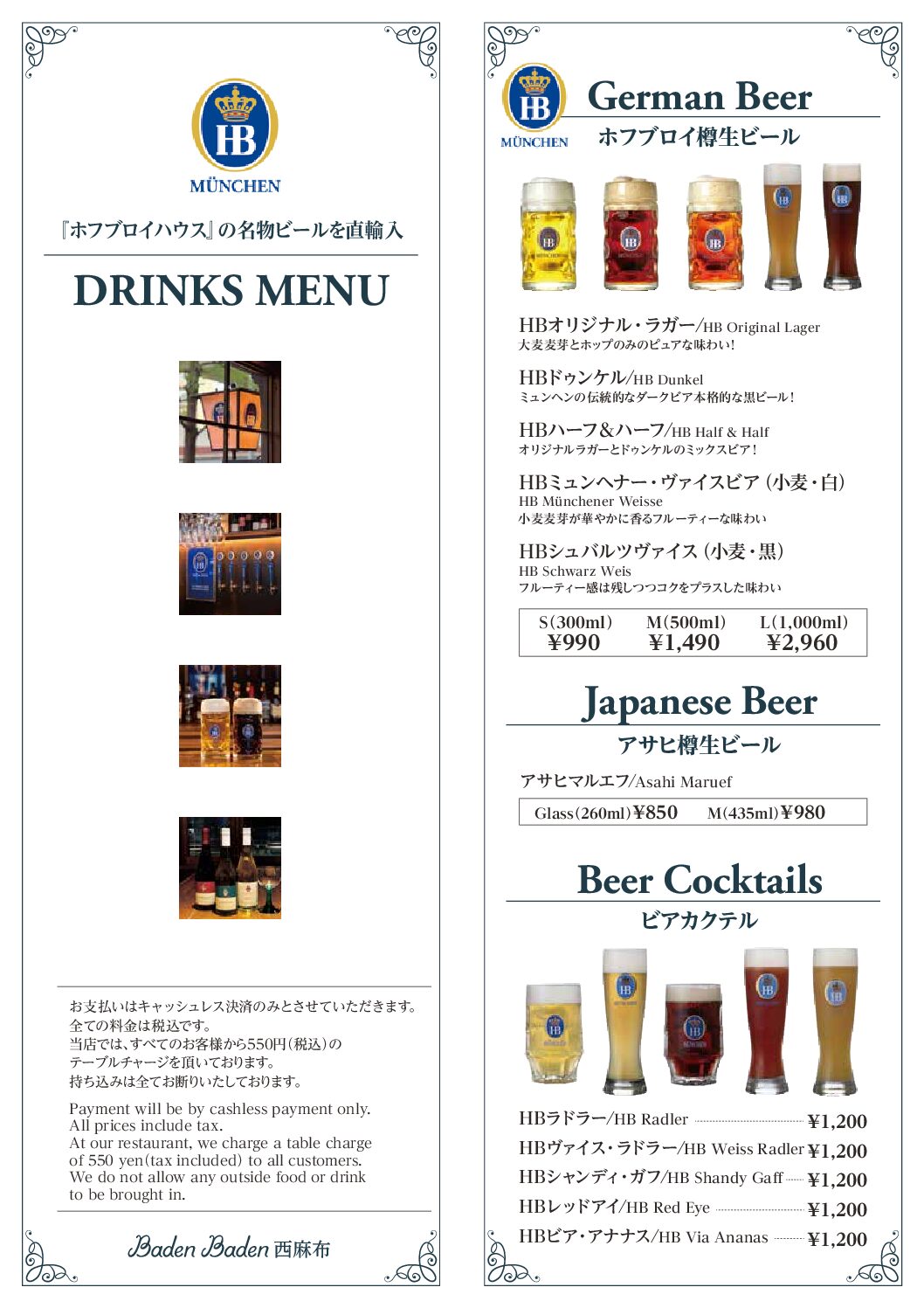 HB
MÜNCHEN

『ホフブロイハウス』の名物ビールを直輸入

DRINKS MENU

お支払いはキャッシュレス決済のみとさせていただきます。
全ての料金は税込です。
当店では、すべてのお客様から550円(税込)のテーブルチャージを頂いております。
持ち込みは全てお断りいたしております。

Payment will be by cashless payment only.
All prices include tax.
At our restaurant, we charge a table charge of 550 yen(tax included) to all customers.
We do not allow any outside food or drink to be brought in.

Baden Baden 西麻布

HB
MÜNCHEN

German Beer
ホフブロイ樽生ビール

HBオリジナル・ラガー/HB Original Lager
大麦麦芽とホップのみのピュアな味わい!

HBドゥンケル/HB Dunkel
ミュンヘンの伝統的なダークビア本格的な黒ビール!

HBハーフ&ハーフ/HB Half & Half
オリジナルラガーとドゥンケルのミックスビア!

HBミュンヘナー・ヴァイスビア(小麦・白)
HB Münchener Weisse
小麦麦芽が華やかに香るフルーティーな味わい

HBシュバルツヴァイス(小麦・黒)
HB Schwarz Weis
フルーティー感は残しつつコクをプラスした味わい

| S(300ml) | M(500ml) | L(1,000ml) |
|---|---|---|
| ¥990 | ¥1,490 | ¥2,960 |

Japanese Beer
アサヒ樽生ビール

アサヒマルエフ/Asahi Maruef

Glass(260ml)¥850 M(435ml)¥980

Beer Cocktails
ビアカクテル

HBラドラー/HB Radler ¥1,200
HBヴァイス・ラドラー/HB Weiss Radler ¥1,200
HBシャンディ・ガフ/HB Shandy Gaff ¥1,200
HBレッドアイ/HB Red Eye ¥1,200
HBビア・アナナス/HB Via Ananas ¥1,200